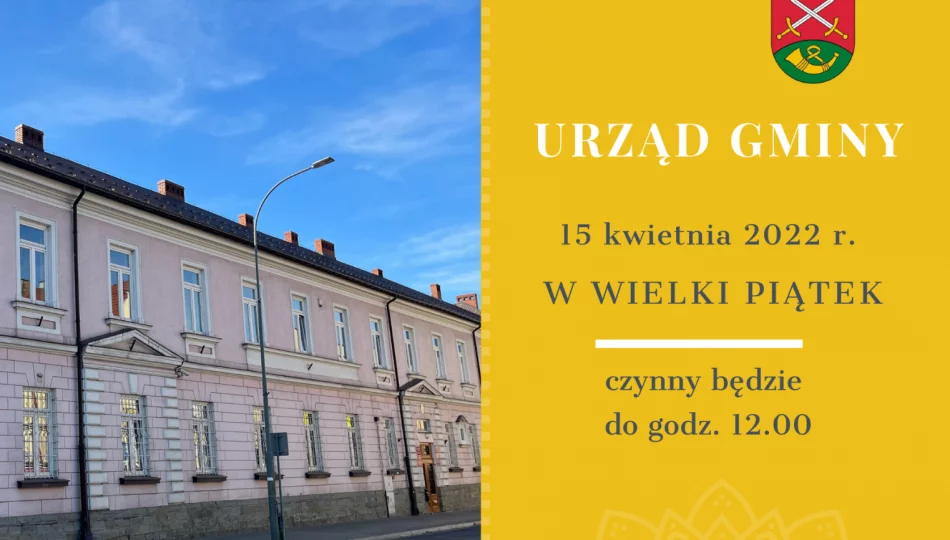 URZĄD GMINY

15 kwietnia 2022 r.

W WIELKI PIĄTEK

czynny będzie
do godz. 12.00